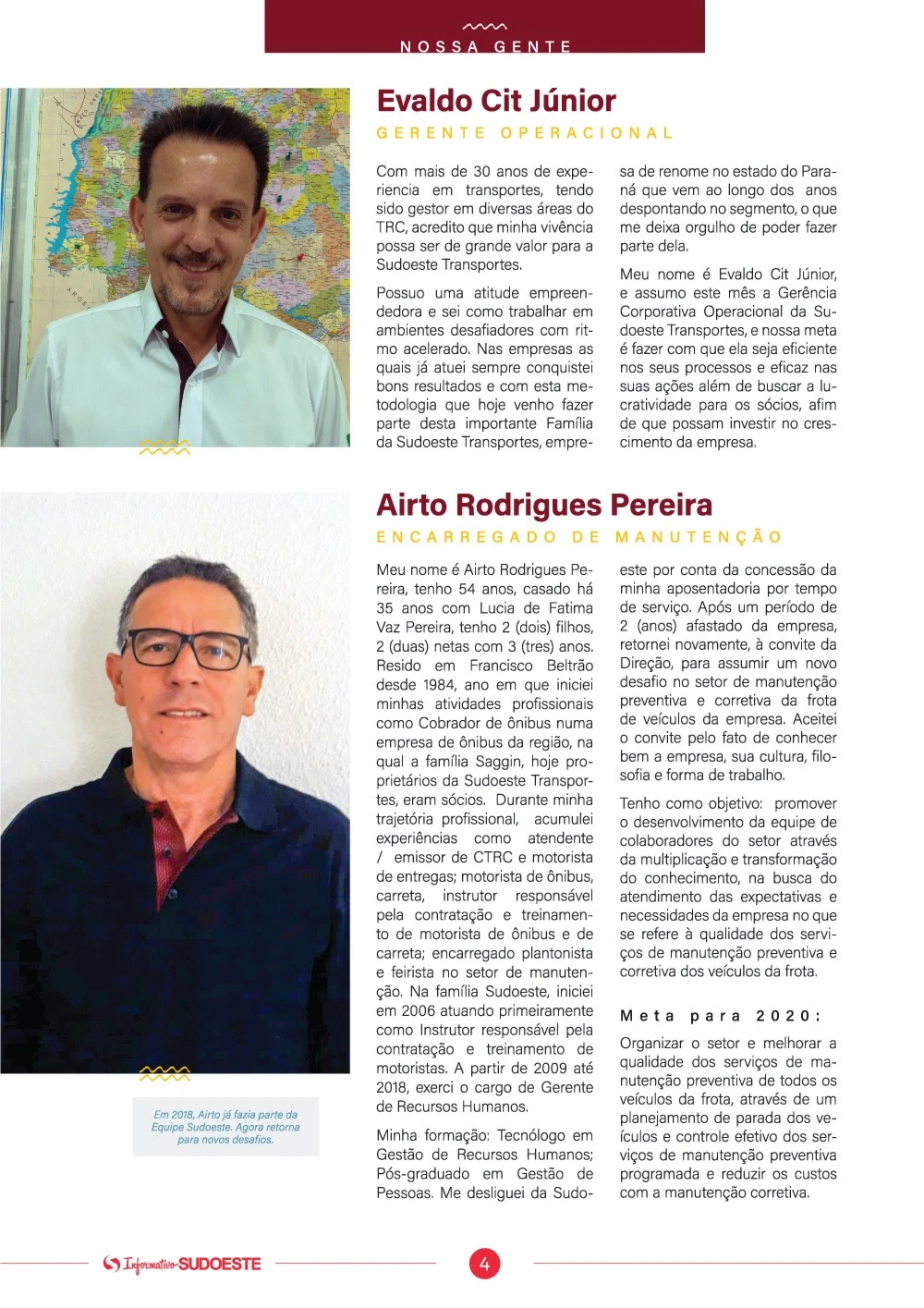 NOSSA GENTE

Evaldo Cit Júnior

GERENTE OPERACIONAL

Com mais de 30 anos de experiencia em transportes, tendo sido gestor em diversas áreas do TRC, acredito que minha vivência possa ser de grande valor para a Sudoeste Transportes.

Possuo uma atitude empreendedora e sei como trabalhar em ambientes desafiadores com ritmo acelerado. Nas empresas as quais já atuei sempre conquistei bons resultados e com esta metodologia que hoje venho fazer parte desta importante Família da Sudoeste Transportes, empresa de renome no estado do Paraná que vem ao longo dos anos despontando no segmento, o que me deixa orgulho de poder fazer parte dela.

Meu nome é Evaldo Cit Júnior, e assumo este mês a Gerência Corporativa Operacional da Sudoeste Transportes, e nossa meta é fazer com que ela seja eficiente nos seus processos e eficaz nas suas ações além de buscar a lucratividade para os sócios, afim de que possam investir no crescimento da empresa.

Airto Rodrigues Pereira

ENCARREGADO DE MANUTENÇÃO

Meu nome é Airto Rodrigues Pereira, tenho 54 anos, casado há 35 anos com Lucia de Fatima Vaz Pereira, tenho 2 (dois) filhos, 2 (duas) netas com 3 (tres) anos. Resido em Francisco Beltrão desde 1984, ano em que iniciei minhas atividades profissionais como Cobrador de ônibus numa empresa de ônibus da região, na qual a família Saggin, hoje proprietários da Sudoeste Transportes, eram sócios. Durante minha trajetória profissional, acumulei experiências como atendente / emissor de CTRC e motorista de entregas; motorista de ônibus, carreta, instrutor responsável pela contratação e treinamento de motorista de ônibus e de carreta; encarregado plantonista e feirista no setor de manutenção. Na família Sudoeste, iniciei em 2006 atuando primeiramente como Instrutor responsável pela contratação e treinamento de motoristas. A partir de 2009 até 2018, exerci o cargo de Gerente de Recursos Humanos.

Minha formação: Tecnólogo em Gestão de Recursos Humanos; Pós-graduado em Gestão de Pessoas. Me desliguei da Sudoeste por conta da concessão da minha aposentadoria por tempo de serviço. Após um período de 2 (anos) afastado da empresa, retornei novamente, à convite da Direção, para assumir um novo desafio no setor de manutenção preventiva e corretiva da frota de veículos da empresa. Aceitei o convite pelo fato de conhecer bem a empresa, sua cultura, filosofia e forma de trabalho.

Tenho como objetivo: promover o desenvolvimento da equipe de colaboradores do setor através da multiplicação e transformação do conhecimento, na busca do atendimento das expectativas e necessidades da empresa no que se refere à qualidade dos serviços de manutenção preventiva e corretiva dos veículos da frota.

Meta para 2020:

Organizar o setor e melhorar a qualidade dos serviços de manutenção preventiva de todos os veículos da frota, através de um planejamento de parada dos veículos e controle efetivo dos serviços de manutenção preventiva programada e reduzir os custos com a manutenção corretiva.

Em 2018, Airto já fazia parte da Equipe Sudoeste. Agora retorna para novos desafios.

Informativo SUDOESTE

4